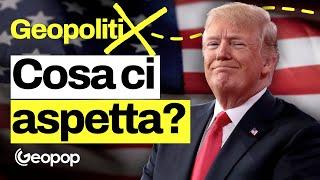 GeopolitiX

Cosa ci aspetta?

Geopop